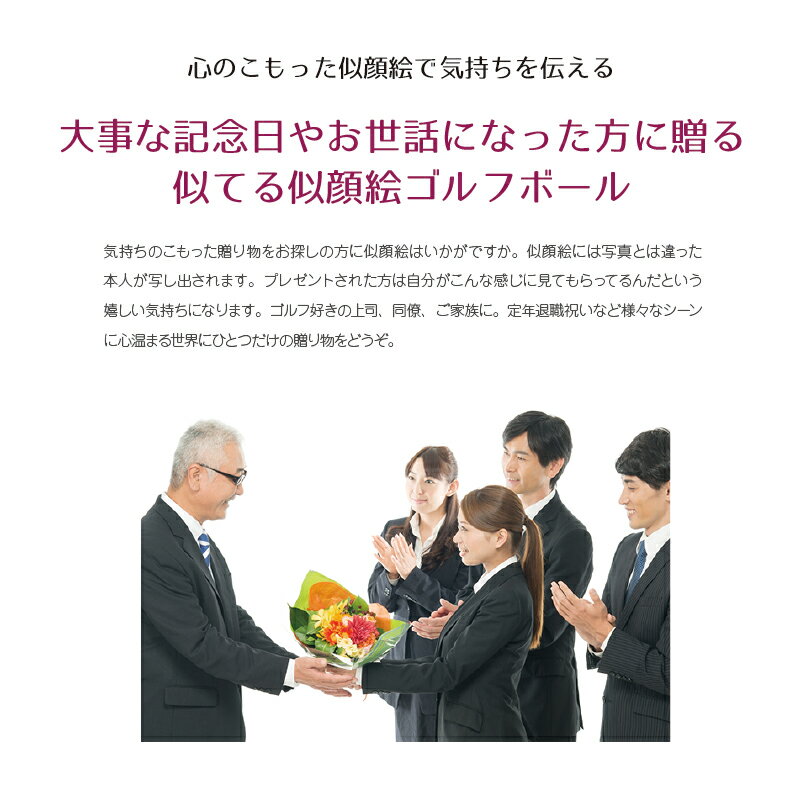 心のこもった似顔絵で気持ちを伝える

大事な記念日やお世話になった方に贈る
似てる似顔絵ゴルフボール

気持ちのこもった贈り物をお探しの方に似顔絵はいかがですか。似顔絵には写真とは違った本人が写し出されます。プレゼントされた方は自分がこんな感じに見てもらってるんだという嬉しい気持ちになります。ゴルフ好きの上司、同僚、ご家族に。定年退職祝いなど様々なシーンに心温まる世界にひとつだけの贈り物をどうぞ。